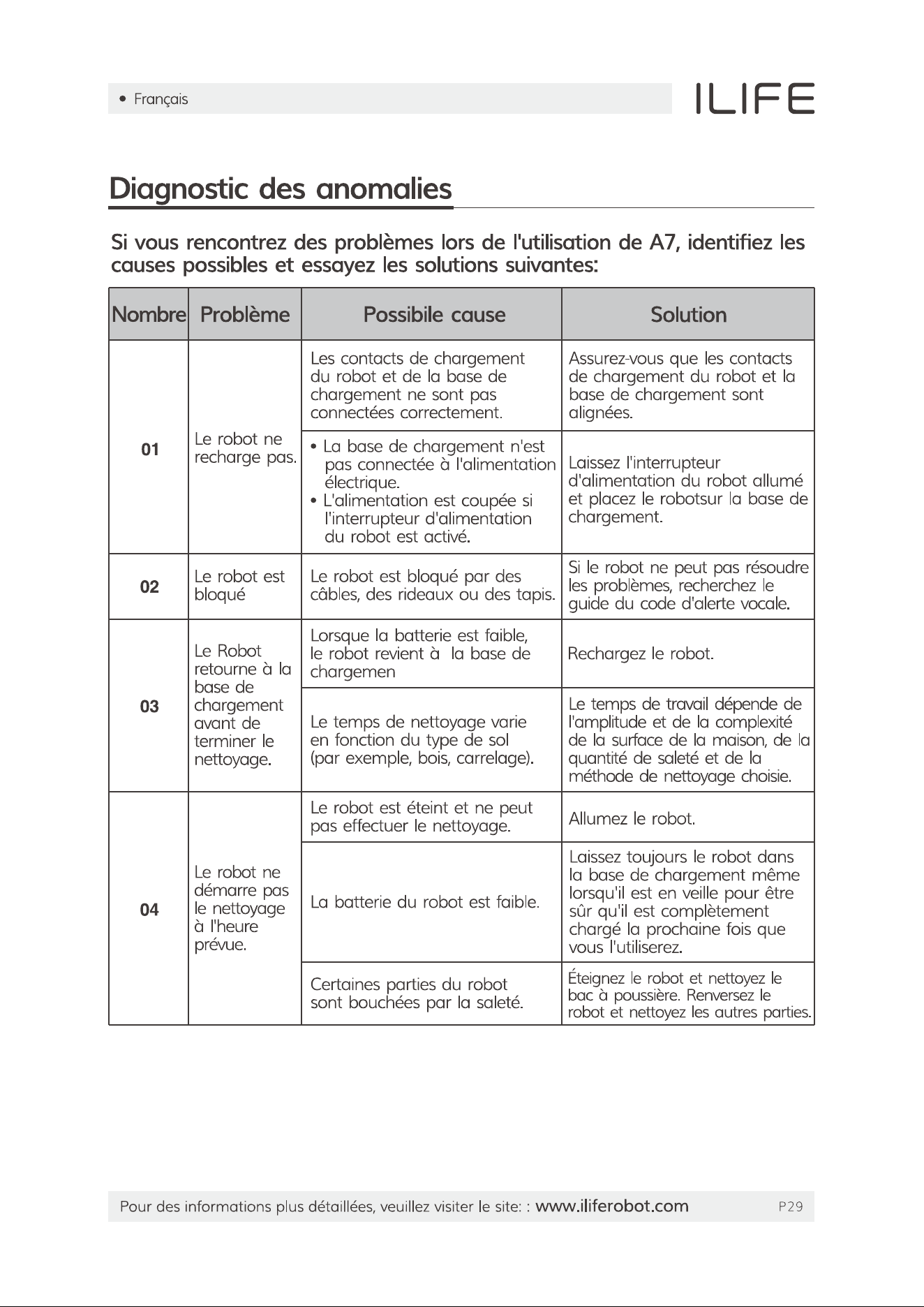 • Français

ILIFE

Diagnostic des anomalies

Si vous rencontrez des problèmes lors de l'utilisation de A7, identifiez les causes possibles et essayez les solutions suivantes:

| Nombre | Problème | Possibile cause | Solution |
|---|---|---|---|
| 01 | Le robot ne recharge pas. | Les contacts de chargement du robot et de la base de chargement ne sont pas connectées correctement. | Assurez-vous que les contacts de chargement du robot et la base de chargement sont alignées. |
| | | • La base de chargement n'est pas connectée à l'alimentation électrique. • L'alimentation est coupée si l'interrupteur d'alimentation du robot est activé. | Laissez l'interrupteur d'alimentation du robot allumé et placez le robotsur la base de chargement. |
| 02 | Le robot est bloqué | Le robot est bloqué par des câbles, des rideaux ou des tapis. | Si le robot ne peut pas résoudre les problèmes, recherchez le guide du code d'alerte vocale. |
| 03 | Le Robot retourne à la base de chargement avant de terminer le nettoyage. | Lorsque la batterie est faible, le robot revient à la base de chargemen | Rechargez le robot. |
| | | Le temps de nettoyage varie en fonction du type de sol (par exemple, bois, carrelage). | Le temps de travail dépende de l'amplitude et de la complexité de la surface de la maison, de la quantité de saleté et de la méthode de nettoyage choisie. |
| 04 | Le robot ne démarre pas le nettoyage à l'heure prévue. | Le robot est éteint et ne peut pas effectuer le nettoyage. | Allumez le robot. |
| | | La batterie du robot est faible. | Laissez toujours le robot dans la base de chargement même lorsqu'il est en veille pour être sûr qu'il est complètement chargé la prochaine fois que vous l'utiliserez. |
| | | Certaines parties du robot sont bouchées par la saleté. | Éteignez le robot et nettoyez le bac à poussière. Renversez le robot et nettoyez les autres parties. |

Pour des informations plus détaillées, veuillez visiter le site: : www.iliferobot.com P29